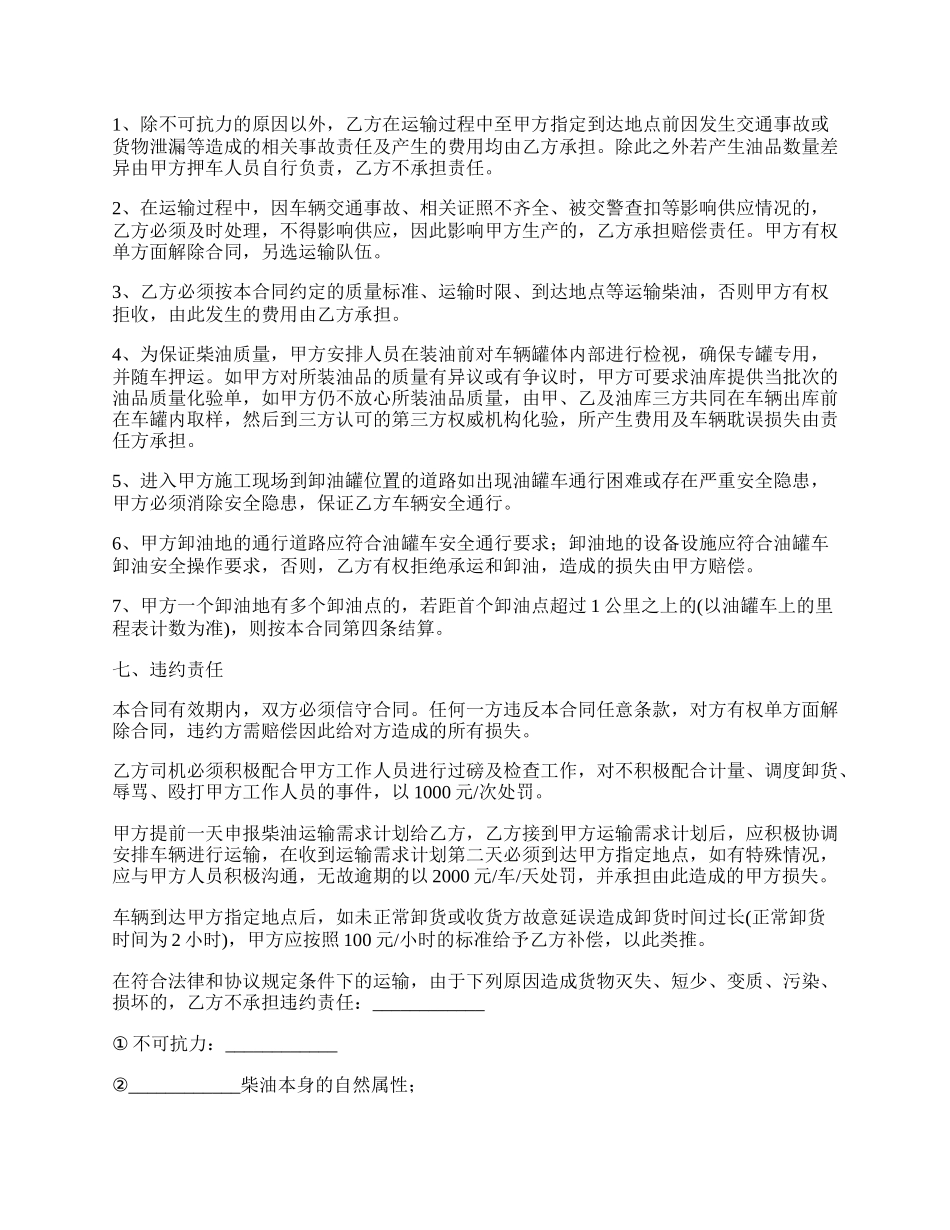 1、除不可抗力的原因以外，乙方在运输过程中至甲方指定到达地点前因发生交通事故或货物泄漏等造成的相关事故责任及产生的费用均由乙方承担。除此之外若产生油品数量差异由甲方押车人员自行负责，乙方不承担责任。

2、在运输过程中，因车辆交通事故、相关证照不齐全、被交警查扣等影响供应情况的，乙方必须及时处理，不得影响供应，因此影响甲方生产的，乙方承担赔偿责任。甲方有权单方面解除合同，另选运输队伍。

3、乙方必须按本合同约定的质量标准、运输时限、到达地点等运输柴油，否则甲方有权拒收，由此发生的费用由乙方承担。

4、为保证柴油质量，甲方安排人员在装油前对车辆罐体内部进行检视，确保专罐专用，并随车押运。如甲方对所装油品的质量有异议或有争议时，甲方可要求油库提供当批次的油品质量化验单，如甲方仍不放心所装油品质量，由甲、乙及油库三方共同在车辆出库前在车罐内取样，然后到三方认可的第三方权威机构化验，所产生费用及车辆耽误损失由责任方承担。

5、进入甲方施工现场到卸油罐位置的道路如出现油罐车通行困难或存在严重安全隐患，甲方必须消除安全隐患，保证乙方车辆安全通行。

6、甲方卸油地的通行道路应符合油罐车安全通行要求；卸油地的设备设施应符合油罐车卸油安全操作要求，否则，乙方有权拒绝承运和卸油，造成的损失由甲方赔偿。

7、甲方一个卸油地有多个卸油点的，若距首个卸油点超过 1 公里之上的(以油罐车上的里程表计数为准)，则按本合同第四条结算。

七、违约责任

本合同有效期内，双方必须信守合同。任何一方违反本合同任意条款，对方有权单方面解除合同，违约方需赔偿因此给对方造成的所有损失。

乙方司机必须积极配合甲方工作人员进行过磅及检查工作，对不积极配合计量、调度卸货、辱骂、殴打甲方工作人员的事件，以 1000 元/次处罚。

甲方提前一天申报柴油运输需求计划给乙方，乙方接到甲方运输需求计划后，应积极协调安排车辆进行运输，在收到运输需求计划第二天必须到达甲方指定地点，如有特殊情况，应与甲方人员积极沟通，无故逾期的以 2000 元/车/天处罚，并承担由此造成的甲方损失。

车辆到达甲方指定地点后，如未正常卸货或收货方故意延误造成卸货时间过长(正常卸货时间为 2 小时)，甲方应按照 100 元/小时的标准给予乙方补偿，以此类推。

在符合法律和协议规定条件下的运输，由于下列原因造成货物灭失、短少、变质、污染、损坏的，乙方不承担违约责任：____________

① 不可抗力：____________

②____________柴油本身的自然属性；